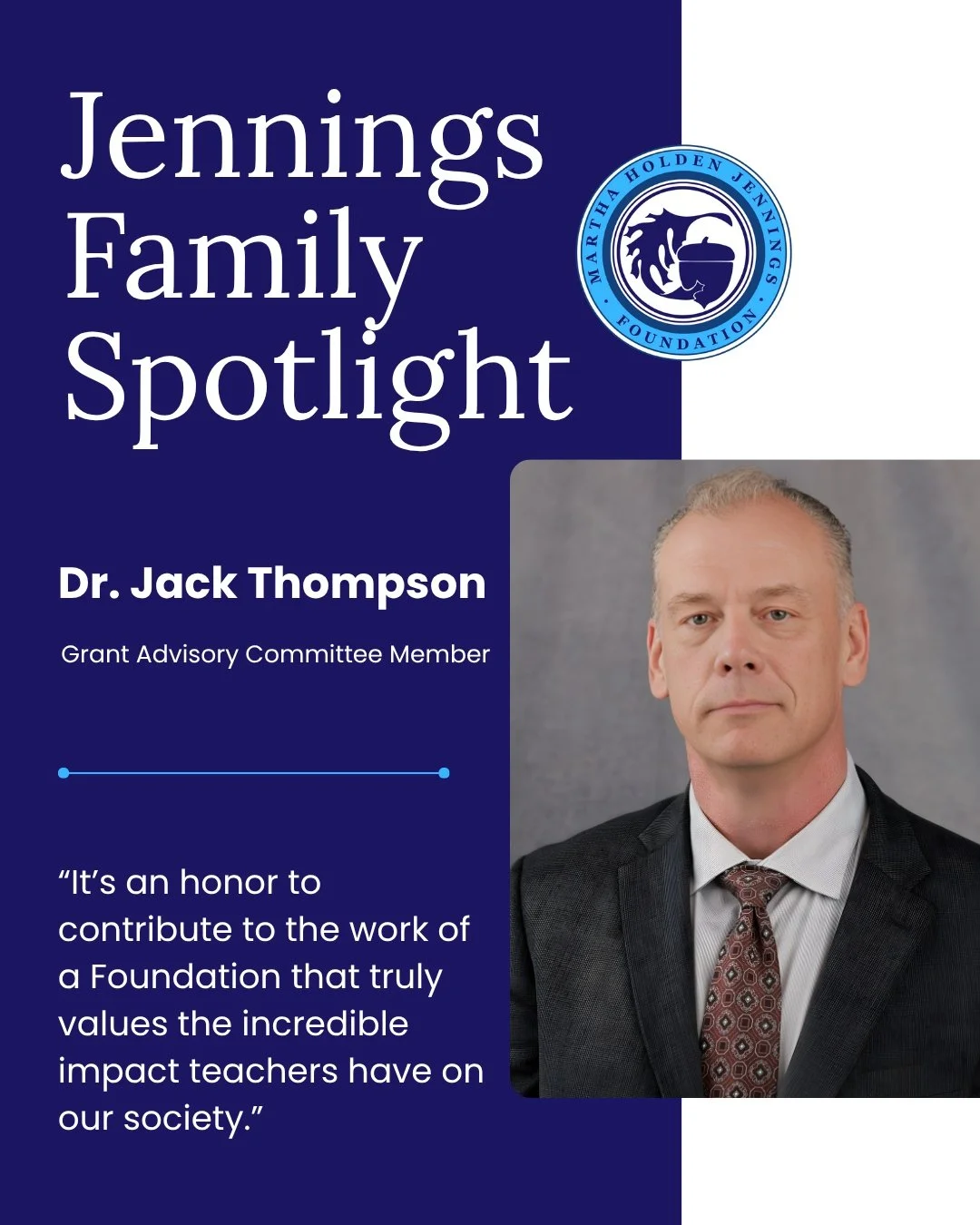 Jennings Family Spotlight

MARTHA HOLDEN JENNINGS FOUNDATION

Dr. Jack Thompson

Grant Advisory Committee Member

“It’s an honor to contribute to the work of a Foundation that truly values the incredible impact teachers have on our society.”